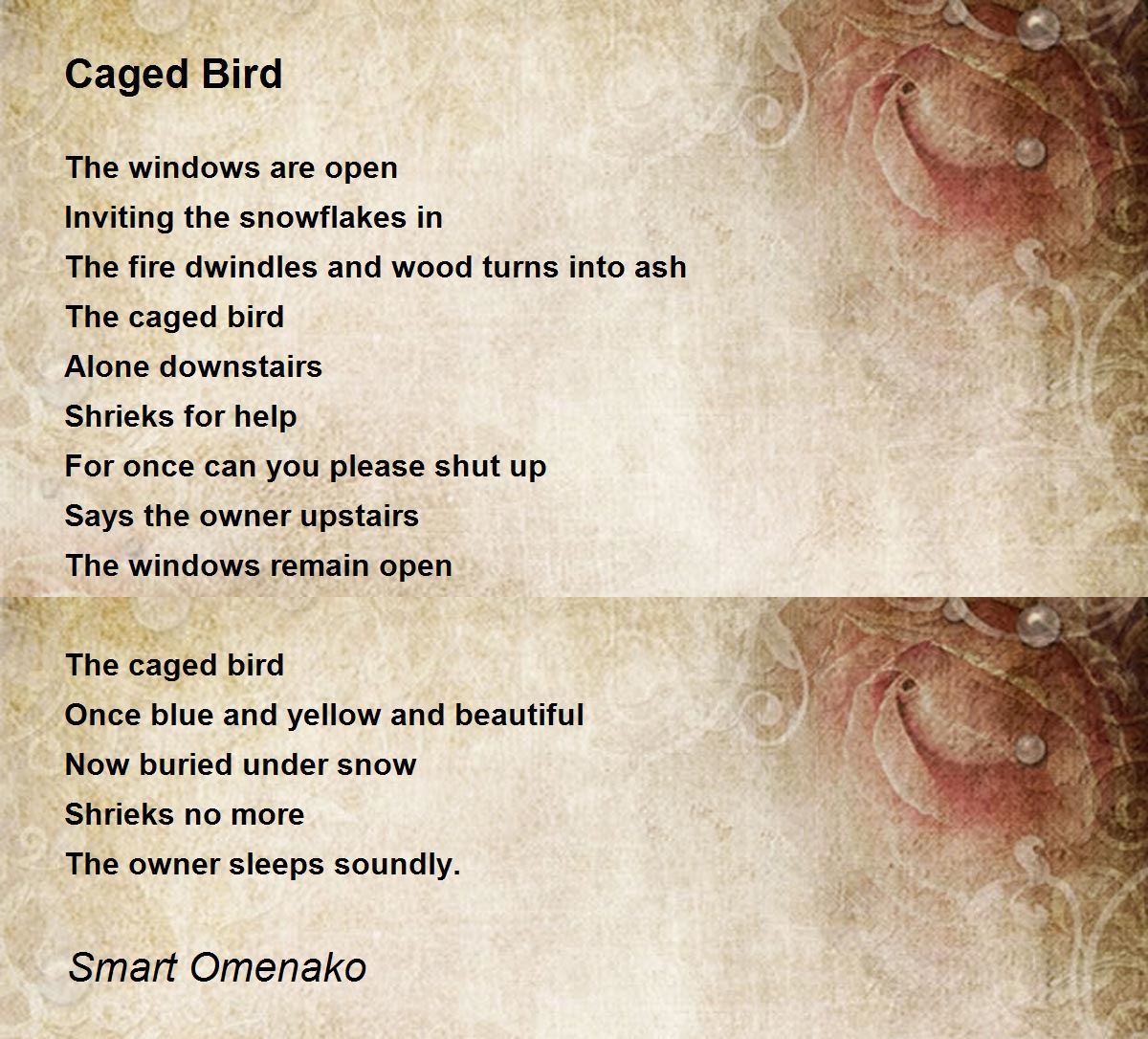 Caged Bird

The windows are open
Inviting the snowflakes in
The fire dwindles and wood turns into ash
The caged bird
Alone downstairs
Shrieks for help
For once can you please shut up
Says the owner upstairs
The windows remain open

The caged bird
Once blue and yellow and beautiful
Now buried under snow
Shrieks no more
The owner sleeps soundly.

Smart Omenako